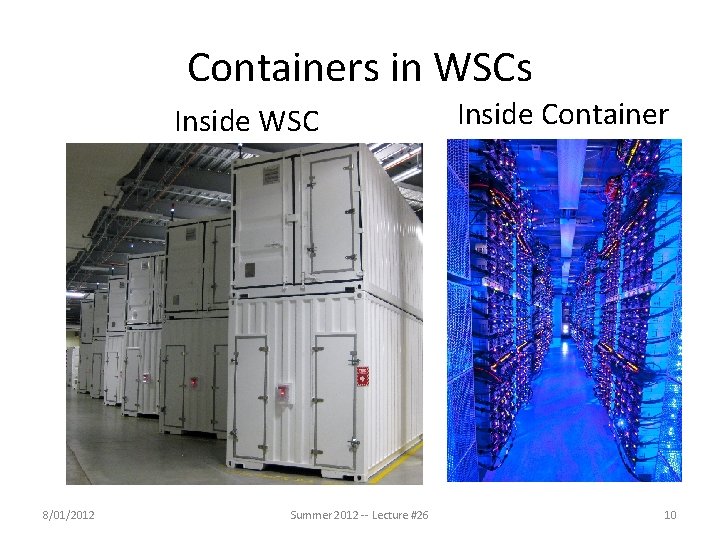 Containers in WSCs

Inside WSC

Inside Container

8/01/2012

Summer 2012 -- Lecture #26

10